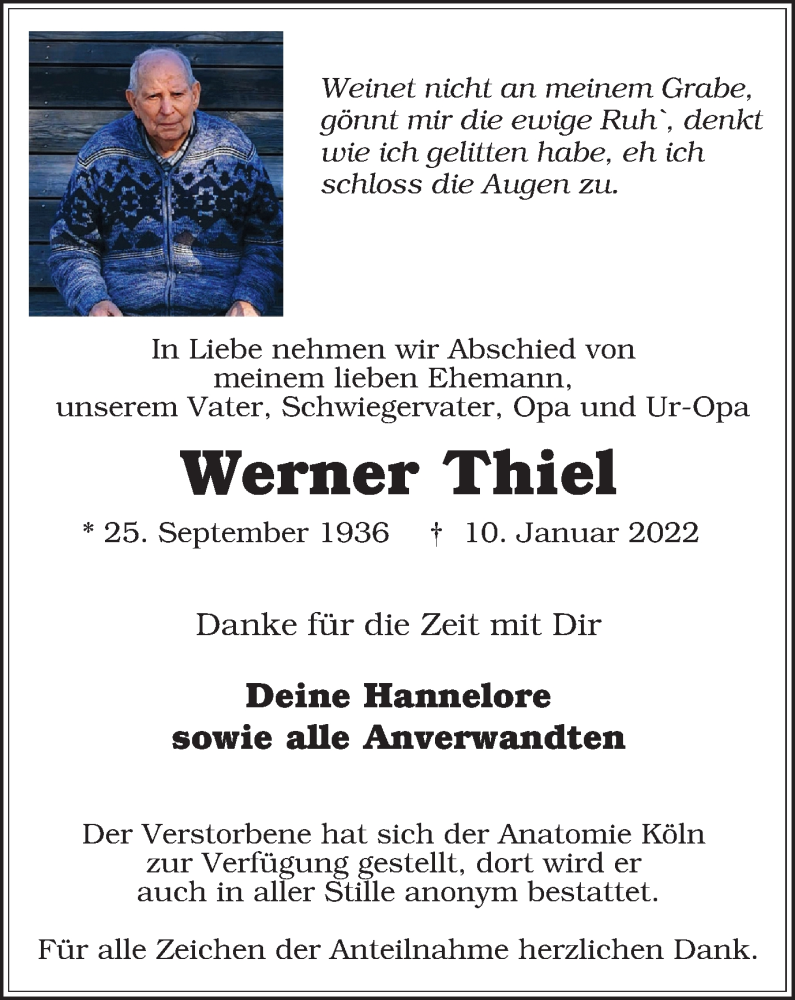 Weinet nicht an meinem Grabe, gönnt mir die ewige Ruh`, denkt wie ich gelitten habe, eh ich schloss die Augen zu.

In Liebe nehmen wir Abschied von meinem lieben Ehemann, unserem Vater, Schwiegervater, Opa und Ur-Opa

Werner Thiel

* 25. September 1936 † 10. Januar 2022

Danke für die Zeit mit Dir

Deine Hannelore
sowie alle Anverwandten

Der Verstorbene hat sich der Anatomie Köln zur Verfügung gestellt, dort wird er auch in aller Stille anonym bestattet.

Für alle Zeichen der Anteilnahme herzlichen Dank.